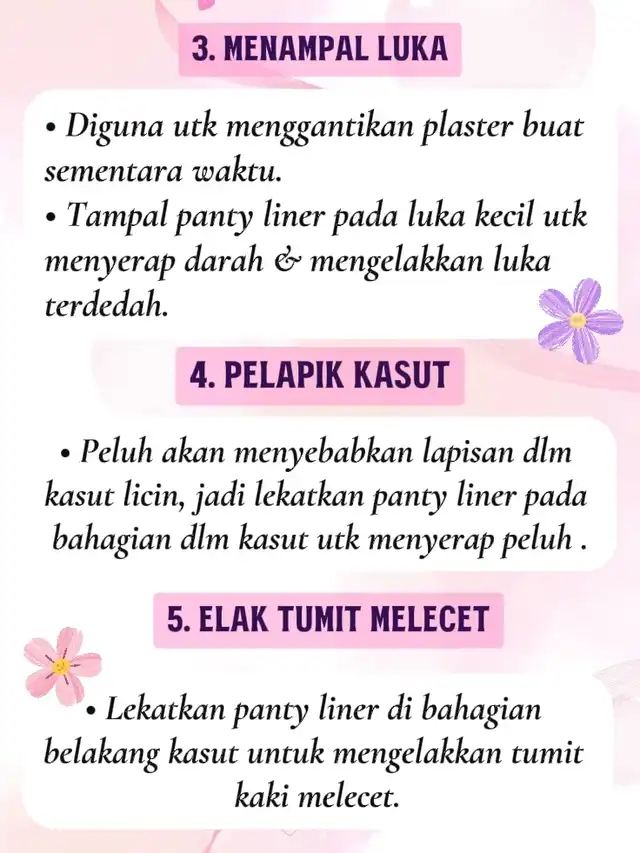 3. MENAMPAL LUKA

• Diguna utk menggantikan plaster buat sementara waktu.
• Tampal panty liner pada luka kecil utk menyerap darah & mengelakkan luka terdedah.

4. PELAPIK KASUT

• Peluh akan menyebabkan lapisan dlm kasut licin, jadi lekatkan panty liner pada bahagian dlm kasut utk menyerap peluh .

5. ELAK TUMIT MELECET

• Lekatkan panty liner di bahagian belakang kasut untuk mengelakkan tumit kaki melecet.